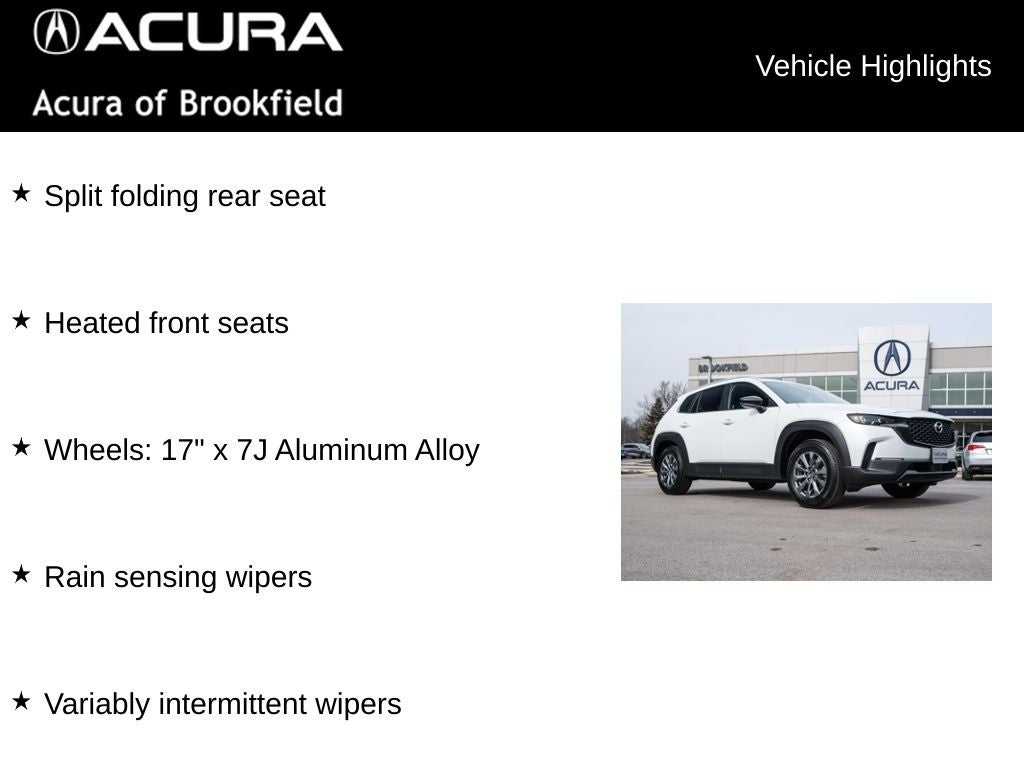 ACURA
Acura of Brookfield

Vehicle Highlights

★ Split folding rear seat

★ Heated front seats

★ Wheels: 17" x 7J Aluminum Alloy

★ Rain sensing wipers

★ Variably intermittent wipers

BROOKFIELD
ACURA